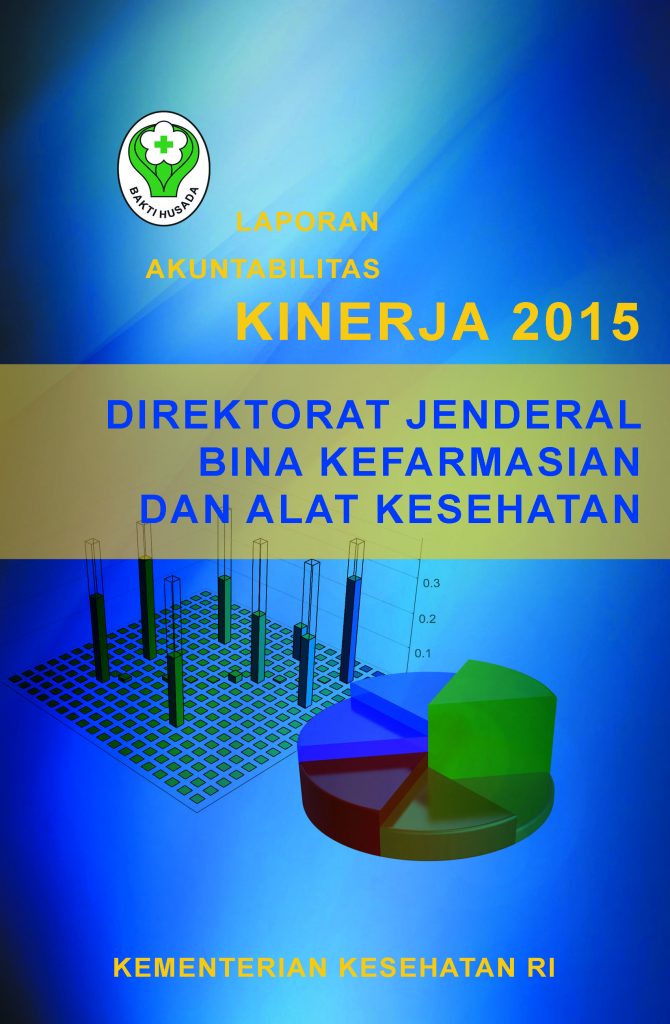 BAKTI HUSADA

LAPORAN
AKUNTABILITAS
KINERJA 2015

DIREKTORAT JENDERAL
BINA KEFARMASIAN
DAN ALAT KESEHATAN

0.3
0.2
0.1

KEMENTERIAN KESEHATAN RI